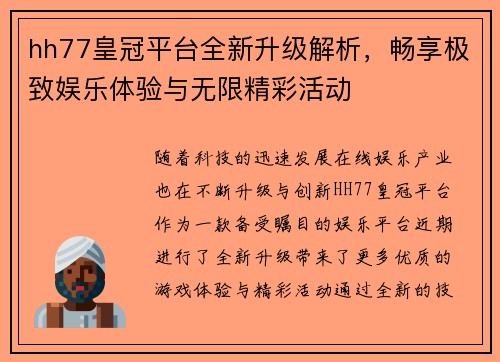 hh77皇冠平台全新升级解析，畅享极致娱乐体验与无限精彩活动

随着科技的迅速发展在线娱乐产业也在不断升级与创新HH77皇冠平台作为一款备受瞩目的娱乐平台近期进行了全新升级带来了更多优质的游戏体验与精彩活动通过全新的技